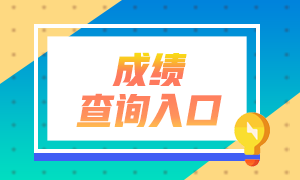 成绩
查询入口